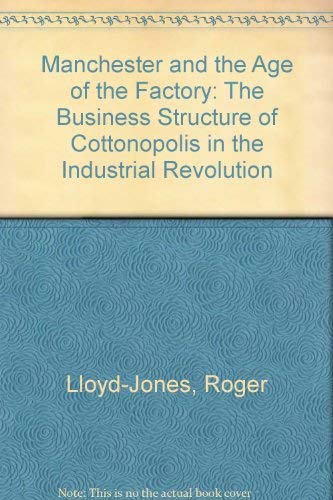 Manchester and the Age of the Factory: The Business Structure of Cottonopolis in the Industrial Revolution

Lloyd-Jones, Roger

Note: This is no the actual book cover